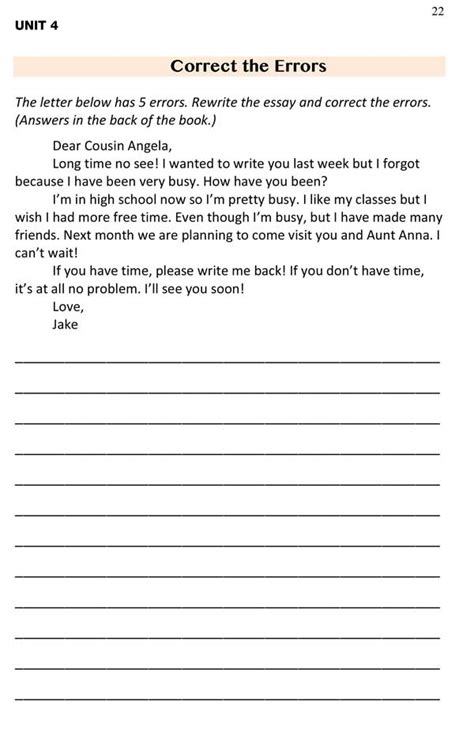 22

UNIT 4

Correct the Errors

The letter below has 5 errors. Rewrite the essay and correct the errors. (Answers in the back of the book.)

Dear Cousin Angela,

Long time no see! I wanted to write you last week but I forgot because I have been very busy. How have you been?

I'm in high school now so I'm pretty busy. I like my classes but I wish I had more free time. Even though I'm busy, but I have made many friends. Next month we are planning to come visit you and Aunt Anna. I can't wait!

If you have time, please write me back! If you don't have time, it's at all no problem. I'll see you soon!

Love,

Jake